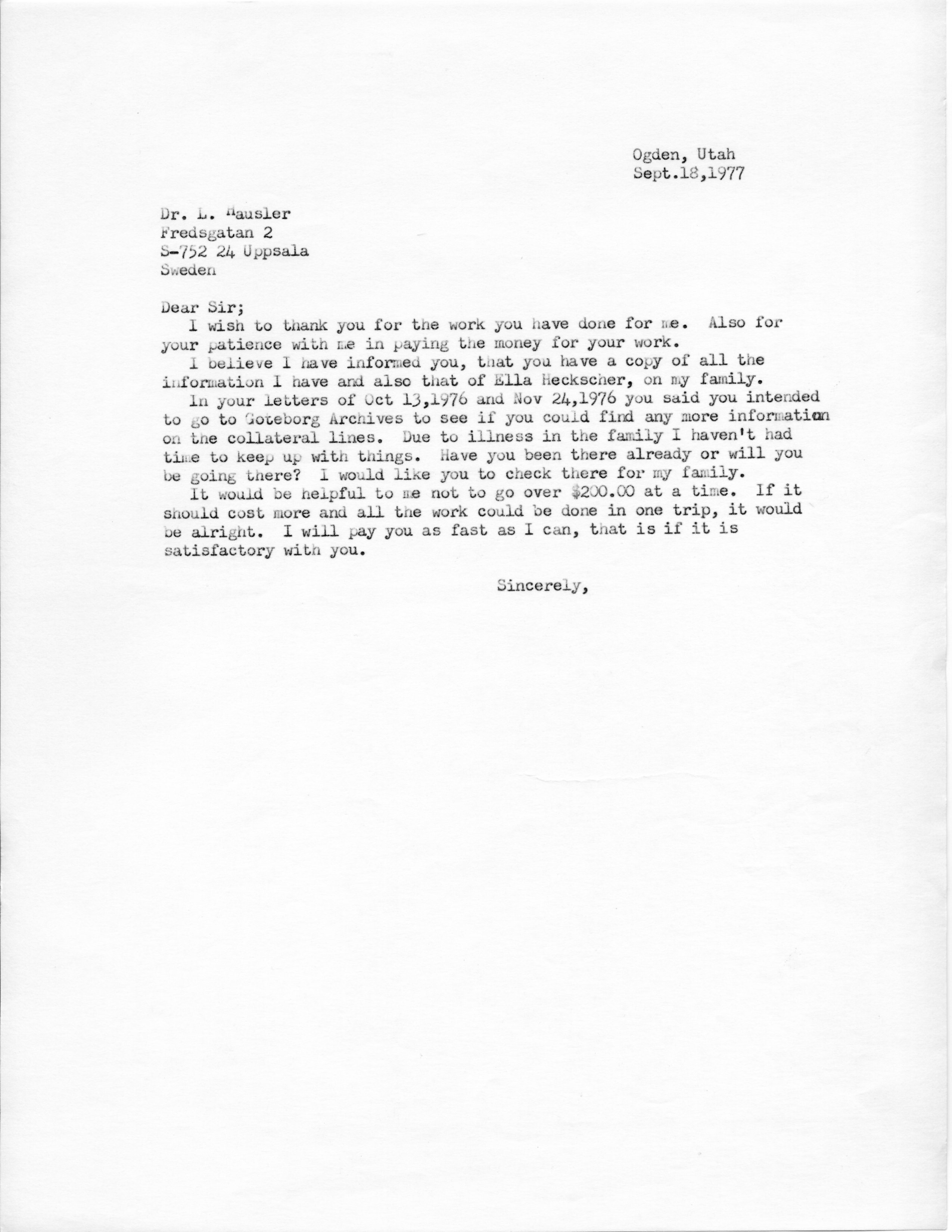 Ogden, Utah
Sept.18,1977

Dr. L. Hausler
Fredsgatan 2
S-752 24 Uppsala
Sweden

Dear Sir;
I wish to thank you for the work you have done for me. Also for your patience with me in paying the money for your work.
I believe I have informed you, that you have a copy of all the information I have and also that of Ella Heckscher, on my family.
In your letters of Oct 13,1976 and Nov 24,1976 you said you intended to go to Goteborg Archives to see if you could find any more information on the collateral lines. Due to illness in the family I haven't had time to keep up with things. Have you been there already or will you be going there? I would like you to check there for my family.
It would be helpful to me not to go over $200.00 at a time. If it should cost more and all the work could be done in one trip, it would be alright. I will pay you as fast as I can, that is if it is satisfactory with you.

Sincerely,